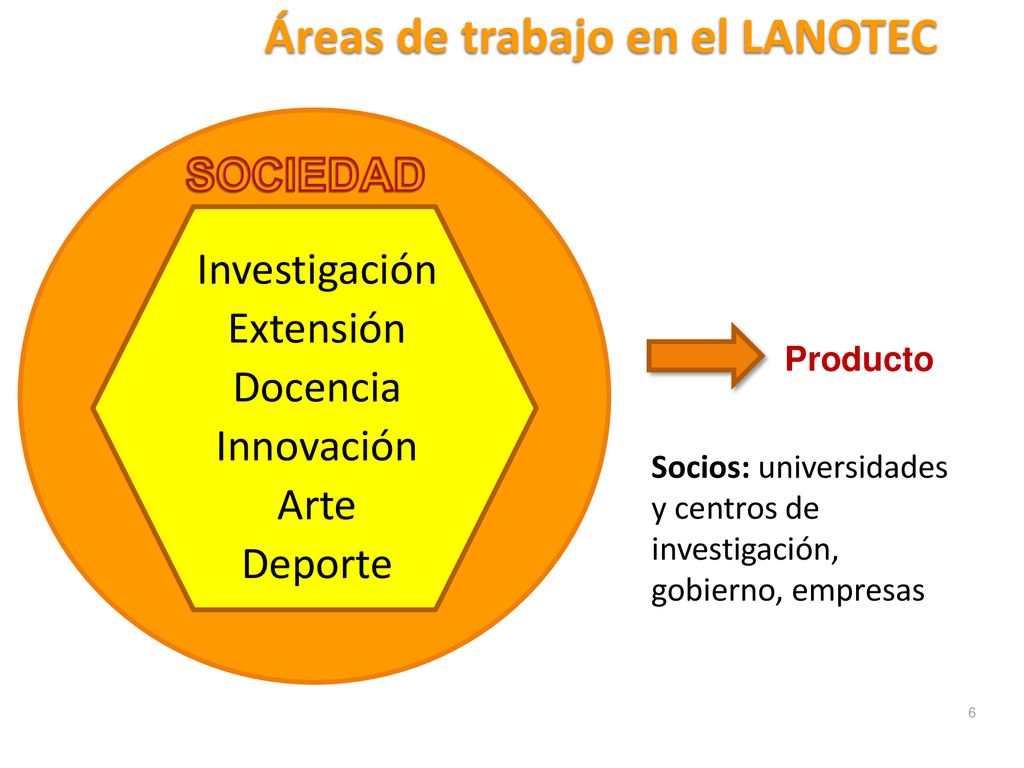 Áreas de trabajo en el LANOTEC

SOCIEDAD

Investigación
Extensión
Docencia
Innovación
Arte
Deporte

Producto

Socios: universidades y centros de investigación, gobierno, empresas

6